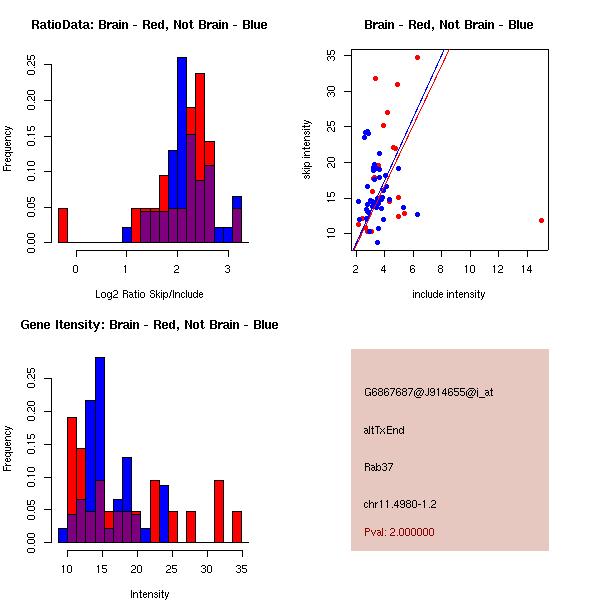 RatioData: Brain - Red, Not Brain - Blue

Frequency

0.00 0.05 0.10 0.15 0.20 0.25

0 1 2 3

Log2 Ratio Skip/Include

Brain - Red, Not Brain - Blue

skip intensity

10 15 20 25 30 35

2 4 6 8 10 12 14

include intensity

Gene Itensity: Brain - Red, Not Brain - Blue

Frequency

0.00 0.05 0.10 0.15 0.20 0.25

10 15 20 25 30 35

Intensity

G6867687@J914655@i_at

altTxEnd

Rab37

chr11.4980-1.2

Pval: 2.000000